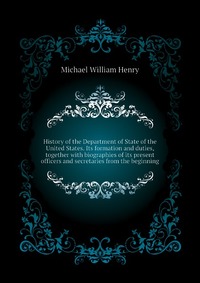 Michael William Henry

History of the Department of State of the United States. Its formation and duties, together with biographies of its present officers and secretaries from the beginning